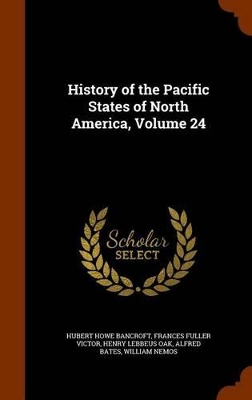 History of the Pacific States of North America, Volume 24

Scholar SELECT

HUBERT HOWE BANCROFT, FRANCES FULLER VICTOR, HENRY LEBBEUS OAK, ALFRED BATES, WILLIAM NEMOS